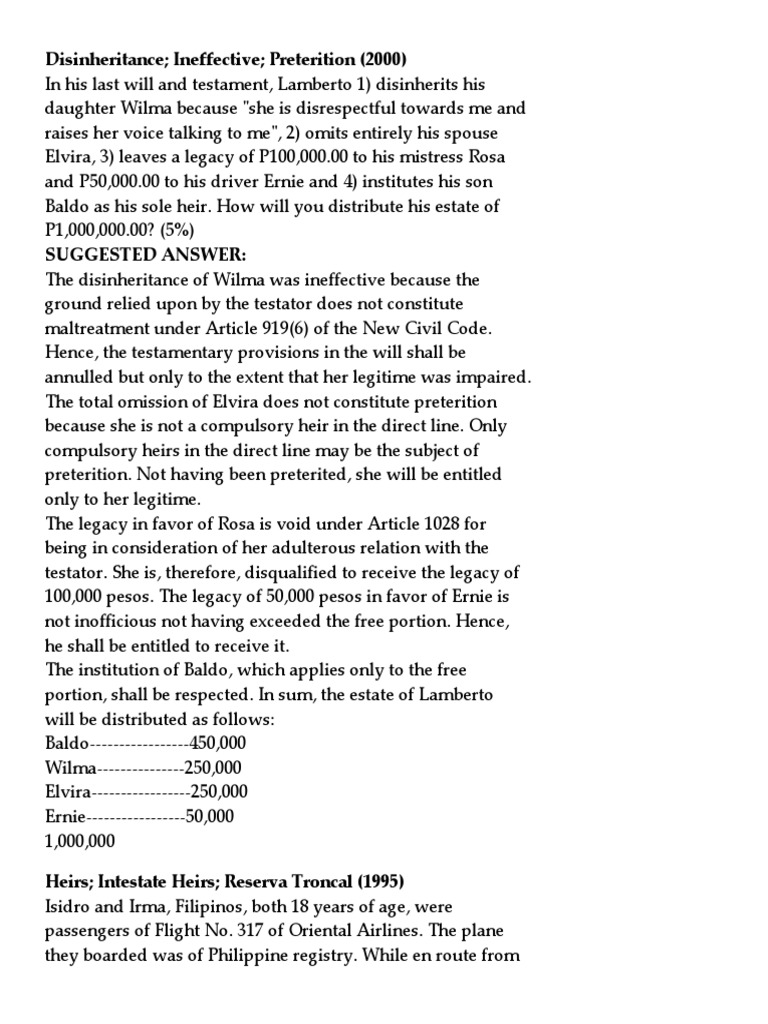 **Disinheritance; Ineffective; Preterition (2000)**
In his last will and testament, Lamberto 1) disinherits his daughter Wilma because "she is disrespectful towards me and raises her voice talking to me", 2) omits entirely his spouse Elvira, 3) leaves a legacy of P100,000.00 to his mistress Rosa and P50,000.00 to his driver Ernie and 4) institutes his son Baldo as his sole heir. How will you distribute his estate of P1,000,000.00? (5%)
**SUGGESTED ANSWER:**
The disinheritance of Wilma was ineffective because the ground relied upon by the testator does not constitute maltreatment under Article 919(6) of the New Civil Code. Hence, the testamentary provisions in the will shall be annulled but only to the extent that her legitime was impaired.
The total omission of Elvira does not constitute preterition because she is not a compulsory heir in the direct line. Only compulsory heirs in the direct line may be the subject of preterition. Not having been preterited, she will be entitled only to her legitime.
The legacy in favor of Rosa is void under Article 1028 for being in consideration of her adulterous relation with the testator. She is, therefore, disqualified to receive the legacy of 100,000 pesos. The legacy of 50,000 pesos in favor of Ernie is not inofficious not having exceeded the free portion. Hence, he shall be entitled to receive it.
The institution of Baldo, which applies only to the free portion, shall be respected. In sum, the estate of Lamberto will be distributed as follows:
Baldo-----------------450,000
Wilma---------------250,000
Elvira-----------------250,000
Ernie-----------------50,000
1,000,000

**Heirs; Intestate Heirs; Reserva Troncal (1995)**
Isidro and Irma, Filipinos, both 18 years of age, were passengers of Flight No. 317 of Oriental Airlines. The plane they boarded was of Philippine registry. While en route from